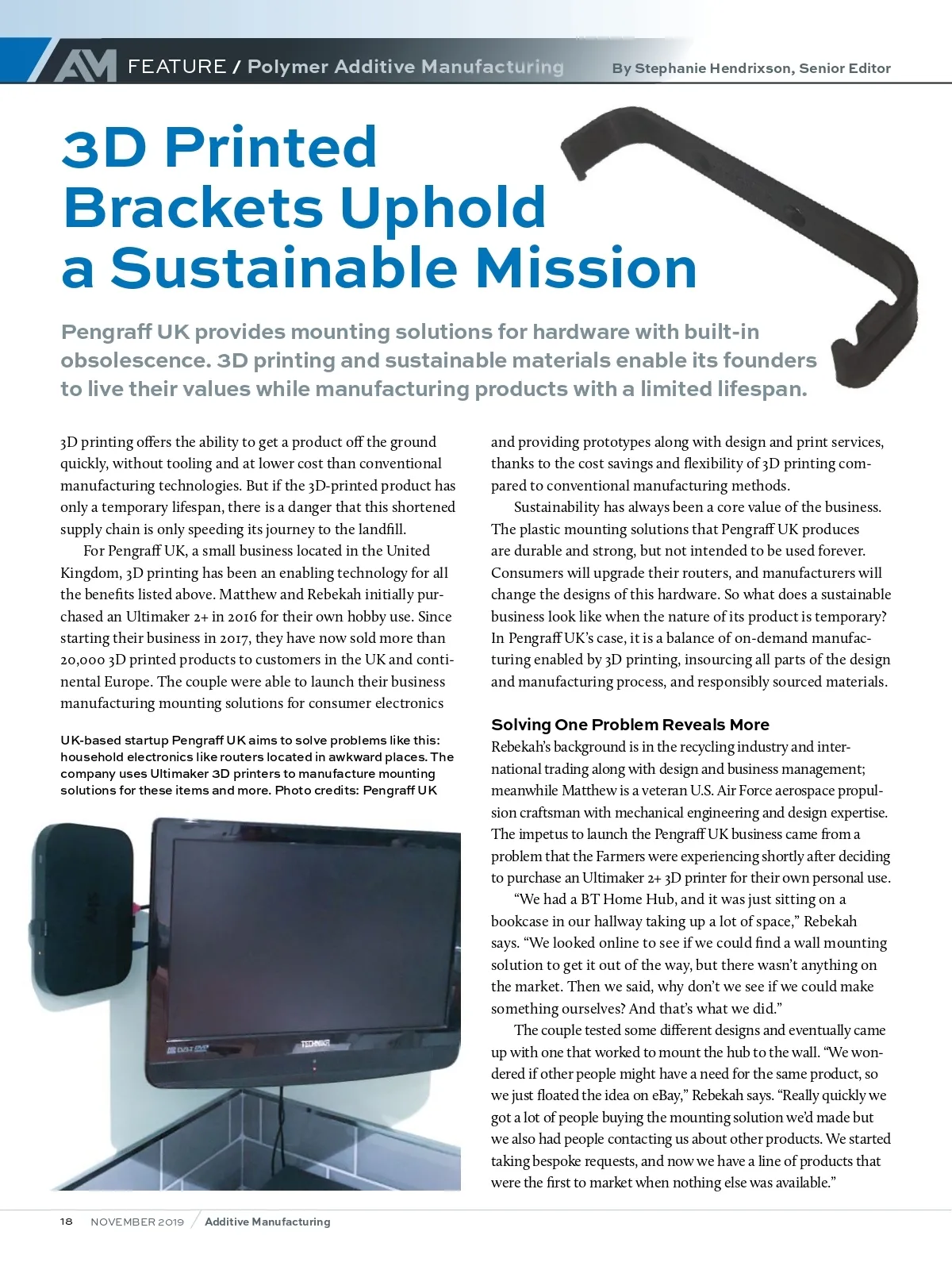 AM FEATURE / Polymer Additive Manufacturing By Stephanie Hendrixson, Senior Editor

3D Printed Brackets Uphold a Sustainable Mission

Pengraff UK provides mounting solutions for hardware with built-in obsolescence. 3D printing and sustainable materials enable its founders to live their values while manufacturing products with a limited lifespan.

3D printing offers the ability to get a product off the ground quickly, without tooling and at lower cost than conventional manufacturing technologies. But if the 3D-printed product has only a temporary lifespan, there is a danger that this shortened supply chain is only speeding its journey to the landfill.

For Pengraff UK, a small business located in the United Kingdom, 3D printing has been an enabling technology for all the benefits listed above. Matthew and Rebekah initially purchased an Ultimaker 2+ in 2016 for their own hobby use. Since starting their business in 2017, they have now sold more than 20,000 3D printed products to customers in the UK and continental Europe. The couple were able to launch their business manufacturing mounting solutions for consumer electronics

UK-based startup Pengraff UK aims to solve problems like this: household electronics like routers located in awkward places. The company uses Ultimaker 3D printers to manufacture mounting solutions for these items and more. Photo credits: Pengraff UK

TECHNIKA

and providing prototypes along with design and print services, thanks to the cost savings and flexibility of 3D printing compared to conventional manufacturing methods.

Sustainability has always been a core value of the business. The plastic mounting solutions that Pengraff UK produces are durable and strong, but not intended to be used forever. Consumers will upgrade their routers, and manufacturers will change the designs of this hardware. So what does a sustainable business look like when the nature of its product is temporary? In Pengraff UK's case, it is a balance of on-demand manufacturing enabled by 3D printing, insourcing all parts of the design and manufacturing process, and responsibly sourced materials.

Solving One Problem Reveals More

Rebekah's background is in the recycling industry and international trading along with design and business management; meanwhile Matthew is a veteran U.S. Air Force aerospace propulsion craftsman with mechanical engineering and design expertise. The impetus to launch the Pengraff UK business came from a problem that the Farmers were experiencing shortly after deciding to purchase an Ultimaker 2+ 3D printer for their own personal use.

"We had a BT Home Hub, and it was just sitting on a bookcase in our hallway taking up a lot of space," Rebekah says. "We looked online to see if we could find a wall mounting solution to get it out of the way, but there wasn't anything on the market. Then we said, why don't we see if we could make something ourselves? And that's what we did."

The couple tested some different designs and eventually came up with one that worked to mount the hub to the wall. "We wondered if other people might have a need for the same product, so we just floated the idea on eBay," Rebekah says. "Really quickly we got a lot of people buying the mounting solution we'd made but we also had people contacting us about other products. We started taking bespoke requests, and now we have a line of products that were the first to market when nothing else was available."

18 NOVEMBER 2019 / Additive Manufacturing